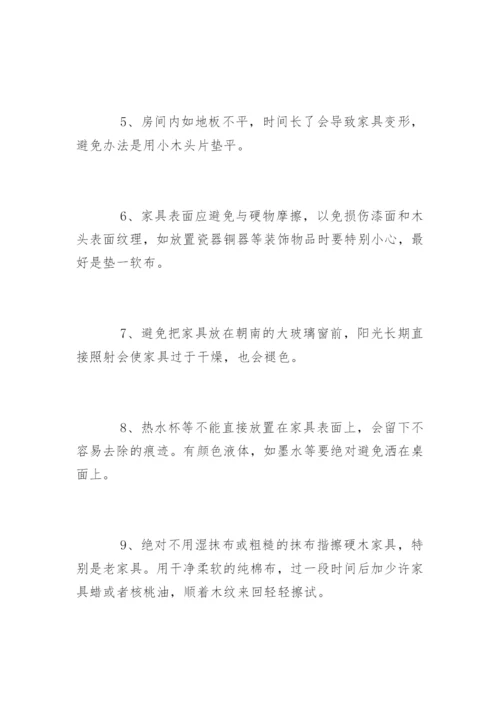 5、房间内如地板不平，时间长了会导致家具变形，避免办法是用小木头片垫平。

6、家具表面应避免与硬物摩擦，以免损伤漆面和木头表面纹理，如放置瓷器铜器等装饰物品时要特别小心，最好是垫一软布。

7、避免把家具放在朝南的大玻璃窗前，阳光长期直接照射会使家具过于干燥，也会褪色。

8、热水杯等不能直接放置在家具表面上，会留下不容易去除的痕迹。有颜色液体，如墨水等要绝对避免洒在桌面上。

9、绝对不用湿抹布或粗糙的抹布揩擦硬木家具，特别是老家具。用干净柔软的纯棉布，过一段时间后加少许家具蜡或者核桃油，顺着木纹来回轻轻擦试。